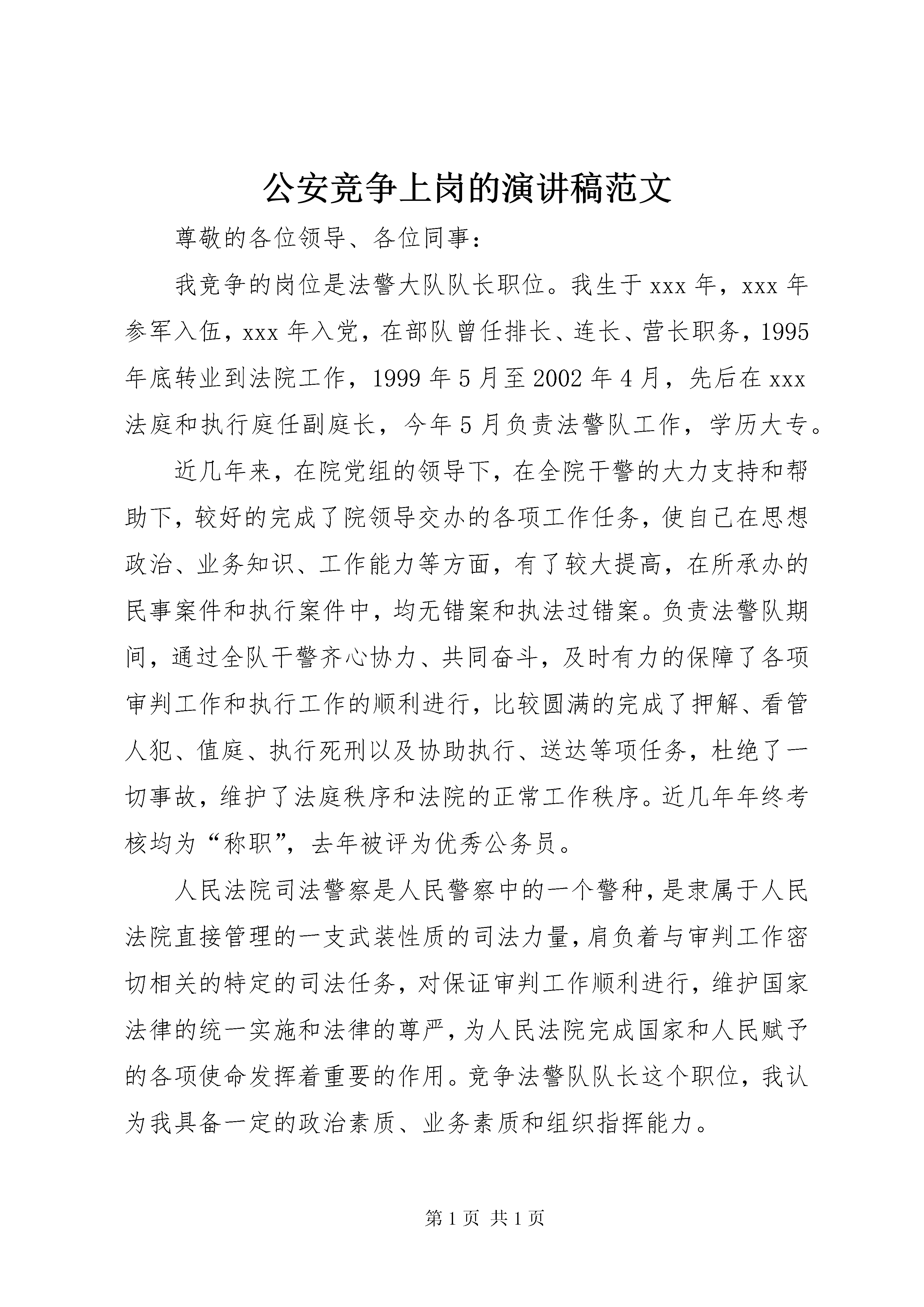 公安竞争上岗的演讲稿范文

尊敬的各位领导、各位同事：

我竞争的岗位是法警大队队长职位。我生于xxx年，xxx年参军入伍，xxx年入党，在部队曾任排长、连长、营长职务，1995年底转业到法院工作，1999年5月至2002年4月，先后在xxx法庭和执行庭任副庭长，今年5月负责法警队工作，学历大专。

近几年来，在院党组的领导下，在全院干警的大力支持和帮助下，较好的完成了院领导交办的各项工作任务，使自己在思想政治、业务知识、工作能力等方面，有了较大提高，在所承办的民事案件和执行案件中，均无错案和执法过错案。负责法警队期间，通过全队干警齐心协力、共同奋斗，及时有力的保障了各项审判工作和执行工作的顺利进行，比较圆满的完成了押解、看管人犯、值庭、执行死刑以及协助执行、送达等项任务，杜绝了一切事故，维护了法庭秩序和法院的正常工作秩序。近几年年终考核均为“称职”，去年被评为优秀公务员。

人民法院司法警察是人民警察中的一个警种，是隶属于人民法院直接管理的一支武装性质的司法力量，肩负着与审判工作密切相关的特定的司法任务，对保证审判工作顺利进行，维护国家法律的统一实施和法律的尊严，为人民法院完成国家和人民赋予的各项使命发挥着重要的作用。竞争法警队队长这个职位，我认为我具备一定的政治素质、业务素质和组织指挥能力。

第1页 共1页